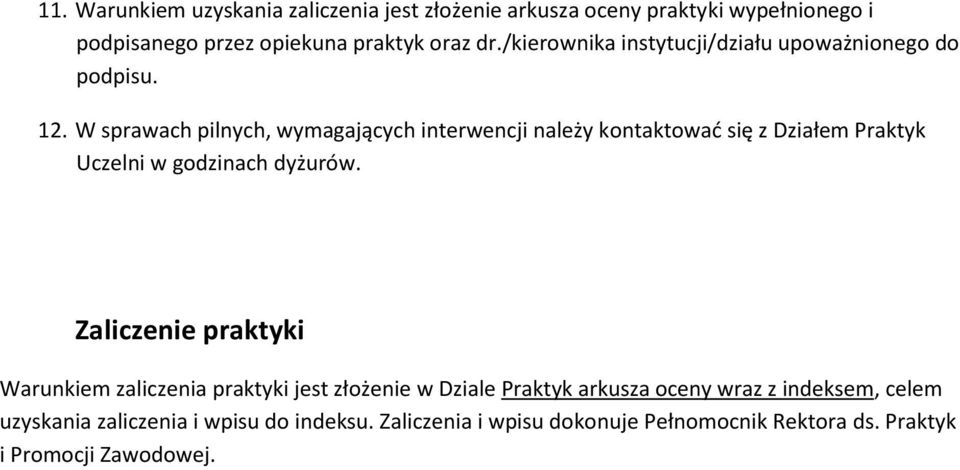 11. Warunkiem uzyskania zaliczenia jest złożenie arkusza oceny praktyki wypełnionego i podpisanego przez opiekuna praktyk oraz dr./kierownika instytucji/działu upoważnionego do podpisu.

12. W sprawach pilnych, wymagających interwencji należy kontaktować się z Działem Praktyk Uczelni w godzinach dyżurów.

Zaliczenie praktyki

Warunkiem zaliczenia praktyki jest złożenie w Dziale Praktyk arkusza oceny wraz z indeksem, celem uzyskania zaliczenia i wpisu do indeksu. Zaliczenia i wpisu dokonuje Pełnomocnik Rektora ds. Praktyk i Promocji Zawodowej.